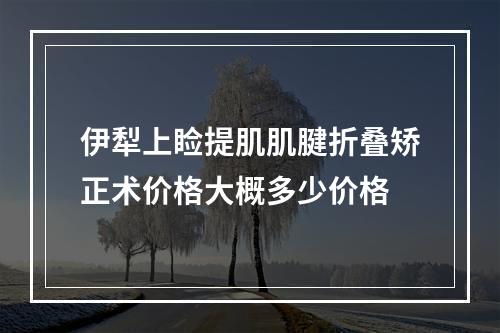 伊犁上睑提肌肌腱折叠矫正术价格大概多少价格